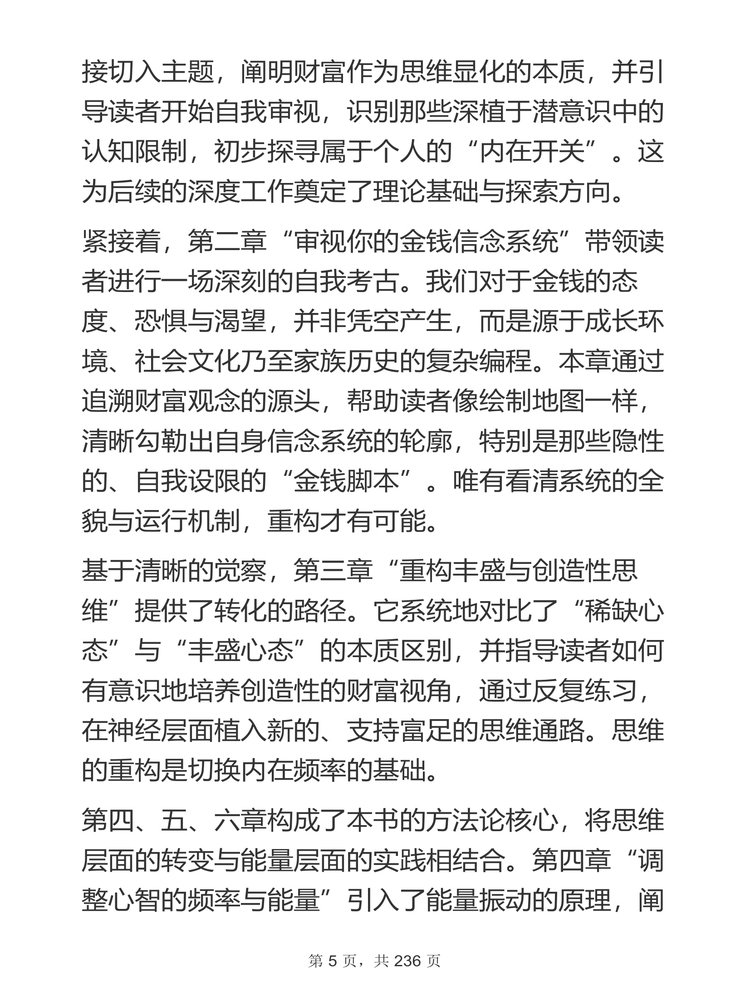 接切入主题，阐明财富作为思维显化的本质，并引导读者开始自我审视，识别那些深植于潜意识中的认知限制，初步探寻属于个人的“内在开关”。这为后续的深度工作奠定了理论基础与探索方向。

紧接着，第二章“审视你的金钱信念系统”带领读者进行一场深刻的自我考古。我们对于金钱的态度、恐惧与渴望，并非凭空产生，而是源于成长环境、社会文化乃至家族历史的复杂编程。本章通过追溯财富观念的源头，帮助读者像绘制地图一样，清晰勾勒出自身信念系统的轮廓，特别是那些隐性的、自我设限的“金钱脚本”。唯有看清系统的全貌与运行机制，重构才有可能。

基于清晰的觉察，第三章“重构丰盛与创造性思维”提供了转化的路径。它系统地对比了“稀缺心态”与“丰盛心态”的本质区别，并指导读者如何有意识地培养创造性的财富视角，通过反复练习，在神经层面植入新的、支持富足的思维通路。思维的重构是切换内在频率的基础。

第四、五、六章构成了本书的方法论核心，将思维层面的转变与能量层面的实践相结合。第四章“调整心智的频率与能量”引入了能量振动的原理，阐

第 5 页，共 236 页